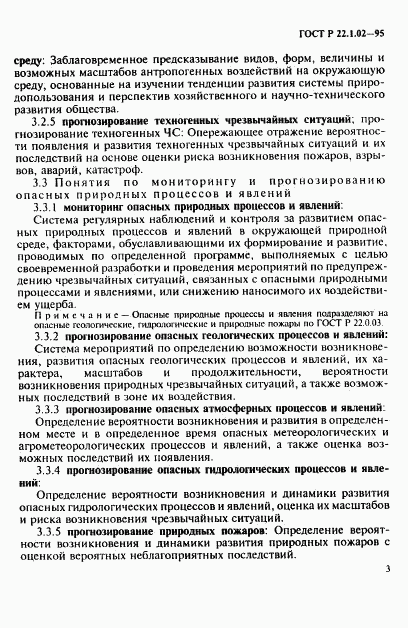 ГОСТ Р 22.1.02—95

среду: Заблаговременное предсказывание видов, форм, величины и возможных масштабов антропогенных воздействий на окружающую среду, основанные на изучении тенденции развития системы природопользования и перспектив хозяйственного и научно-технического развития общества.

3.2.5 прогнозирование техногенных чрезвычайных ситуаций; прогнозирование техногенных ЧС: Опережающее отражение вероятности появления и развития техногенных чрезвычайных ситуаций и их последствий на основе оценки риска возникновения пожаров, взрывов, аварий, катастроф.

3.3 Понятия по мониторингу и прогнозированию опасных природных процессов и явлений

3.3.1 мониторинг опасных природных процессов и явлений:

Система регулярных наблюдений и контроля за развитием опасных природных процессов и явлений в окружающей природной среде, факторами, обуславливающими их формирование и развитие, проводимых по определенной программе, выполняемых с целью своевременной разработки и проведения мероприятий по предупреждению чрезвычайных ситуаций, связанных с опасными природными процессами и явлениями, или снижению наносимого их воздействием ущерба.

Примечание — Опасные природные процессы и явления подразделяют на опасные геологические, гидрологические и природные пожары по ГОСТ Р 22.0.03.

3.3.2 прогнозирование опасных геологических процессов и явлений:

Система мероприятий по определению возможности возникновения, развития опасных геологических процессов и явлений, их характера, масштабов и продолжительности, вероятности возникновения природных чрезвычайных ситуаций, а также возможных последствий в зоне их воздействия.

3.3.3 прогнозирование опасных атмосферных процессов и явлений:

Определение вероятности возникновения и развития в определенном месте и в определенное время опасных метеорологических и агрометеорологических процессов и явлений, а также оценка возможных последствий их появления.

3.3.4 прогнозирование опасных гидрологических процессов и явлений:

Определение вероятности возникновения и динамики развития опасных гидрологических процессов и явлений, оценка их масштабов и риска возникновения чрезвычайных ситуаций.

3.3.5 прогнозирование природных пожаров: Определение вероятности возникновения и динамики развития природных пожаров с оценкой вероятных неблагоприятных последствий.

3